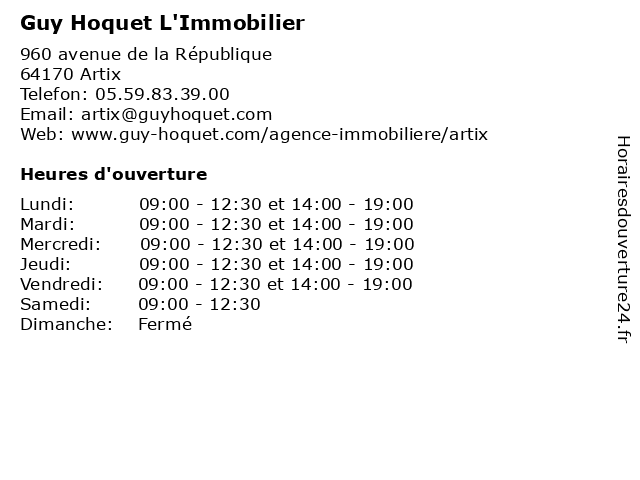 Guy Hoquet L'Immobilier

960 avenue de la République
64170 Artix
Telefon: 05.59.83.39.00
Email: artix@guyhoquet.com
Web: www.guy-hoquet.com/agence-immobiliere/artix

Heures d'ouverture

| | |
|---|---|
| Lundi: | 09:00 - 12:30 et 14:00 - 19:00 |
| Mardi: | 09:00 - 12:30 et 14:00 - 19:00 |
| Mercredi: | 09:00 - 12:30 et 14:00 - 19:00 |
| Jeudi: | 09:00 - 12:30 et 14:00 - 19:00 |
| Vendredi: | 09:00 - 12:30 et 14:00 - 19:00 |
| Samedi: | 09:00 - 12:30 |
| Dimanche: | Fermé |

Horairesdouverture24.fr